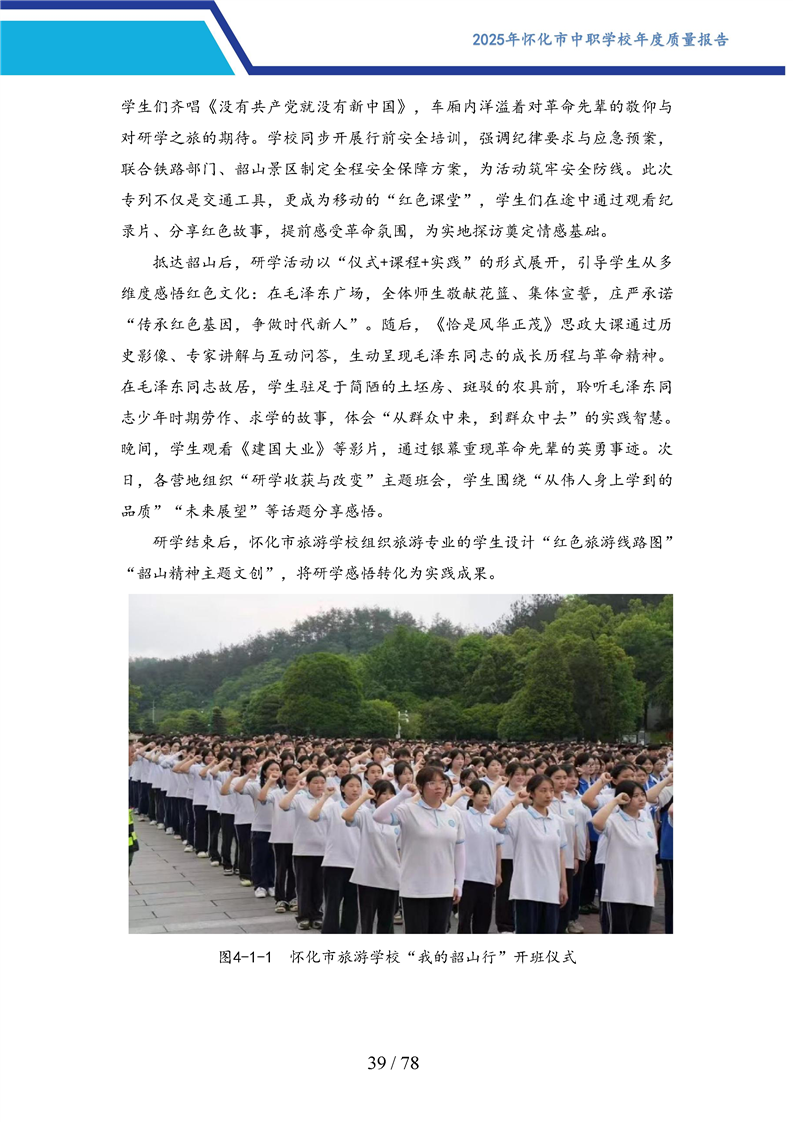 2025年怀化市中职学校年度质量报告

学生们齐唱《没有共产党就没有新中国》，车厢内洋溢着对革命先辈的敬仰与对研学之旅的期待。学校同步开展行前安全培训，强调纪律要求与应急预案，联合铁路部门、韶山景区制定全程安全保障方案，为活动筑牢安全防线。此次专列不仅是交通工具，更成为移动的“红色课堂”，学生们在途中通过观看纪录片、分享红色故事，提前感受革命氛围，为实地探访奠定情感基础。

抵达韶山后，研学活动以“仪式+课程+实践”的形式展开，引导学生从多维度感悟红色文化：在毛泽东广场，全体师生敬献花篮、集体宣誓，庄严承诺“传承红色基因，争做时代新人”。随后，《恰是风华正茂》思政大课通过历史影像、专家讲解与互动问答，生动呈现毛泽东同志的成长历程与革命精神。在毛泽东同志故居，学生驻足于简陋的土坯房、斑驳的农具前，聆听毛泽东同志少年时期劳作、求学的故事，体会“从群众中来，到群众中去”的实践智慧。晚间，学生观看《建国大业》等影片，通过银幕重现革命先辈的英勇事迹。次日，各营地组织“研学收获与改变”主题班会，学生围绕“从伟人身上学到的品质”“未来展望”等话题分享感悟。

研学结束后，怀化市旅游学校组织旅游专业的学生设计“红色旅游线路图”“韶山精神主题文创”，将研学感悟转化为实践成果。

图4-1-1 怀化市旅游学校“我的韶山行”开班仪式

39 / 78